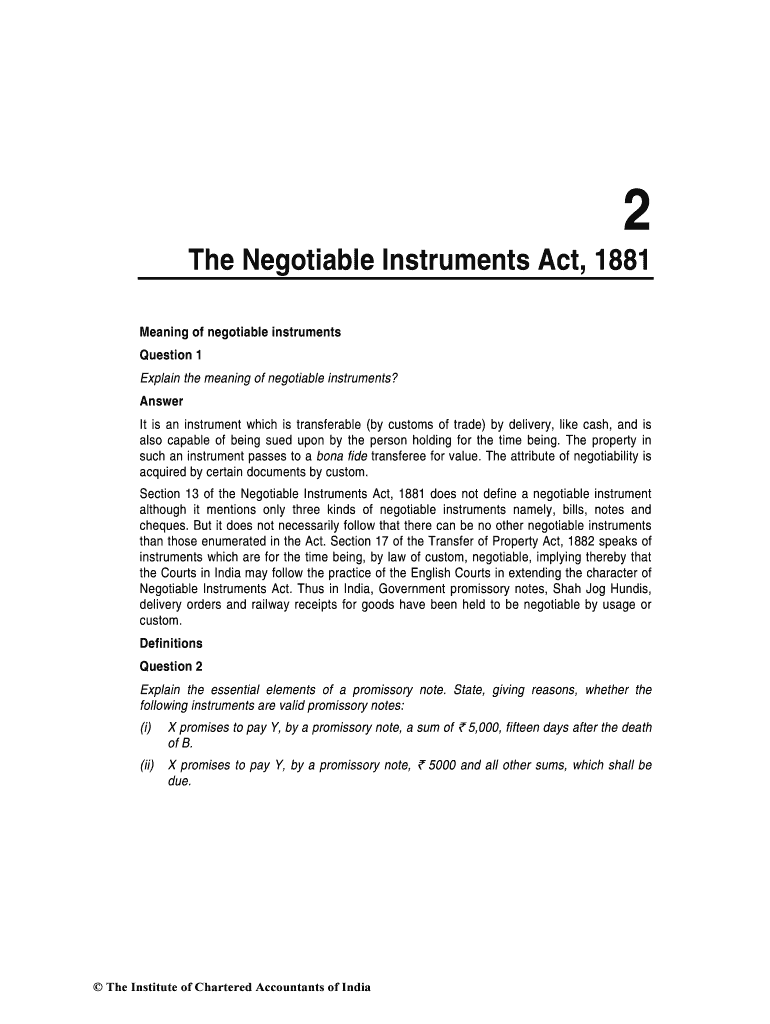 2

The Negotiable Instruments Act, 1881

Meaning of negotiable instruments

Question 1

Explain the meaning of negotiable instruments?

Answer

It is an instrument which is transferable (by customs of trade) by delivery, like cash, and is also capable of being sued upon by the person holding for the time being. The property in such an instrument passes to a bona fide transferee for value. The attribute of negotiability is acquired by certain documents by custom.

Section 13 of the Negotiable Instruments Act, 1881 does not define a negotiable instrument although it mentions only three kinds of negotiable instruments namely, bills, notes and cheques. But it does not necessarily follow that there can be no other negotiable instruments than those enumerated in the Act. Section 17 of the Transfer of Property Act, 1882 speaks of instruments which are for the time being, by law of custom, negotiable, implying thereby that the Courts in India may follow the practice of the English Courts in extending the character of Negotiable Instruments Act. Thus in India, Government promissory notes, Shah Jog Hundis, delivery orders and railway receipts for goods have been held to be negotiable by usage or custom.

Definitions

Question 2

Explain the essential elements of a promissory note. State, giving reasons, whether the following instruments are valid promissory notes:

(i) X promises to pay Y, by a promissory note, a sum of ₹ 5,000, fifteen days after the death of B.

(ii) X promises to pay Y, by a promissory note, ₹ 5000 and all other sums, which shall be due.

© The Institute of Chartered Accountants of India